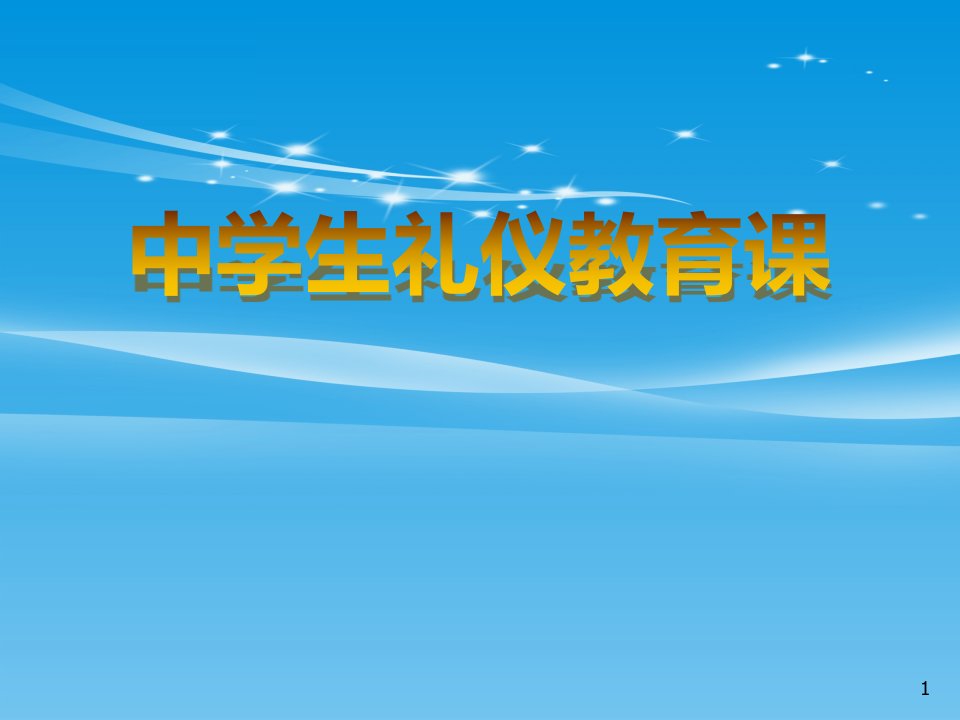 中学生礼仪教育课

1